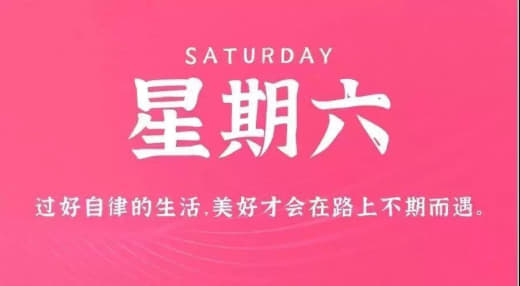 SATURDAY

星期六

过好自律的生活,美好才会在路上不期而遇。